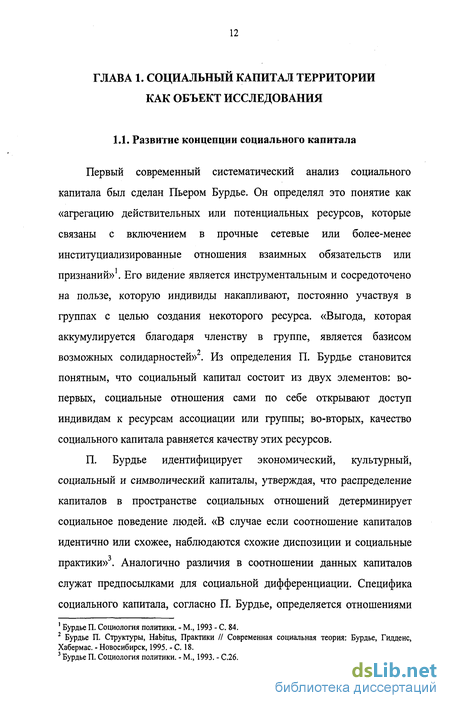 12

ГЛАВА 1. СОЦИАЛЬНЫЙ КАПИТАЛ ТЕРРИТОРИИ КАК ОБЪЕКТ ИССЛЕДОВАНИЯ

1.1. Развитие концепции социального капитала

Первый современный систематический анализ социального капитала был сделан Пьером Бурдье. Он определял это понятие как «агрегацию действительных или потенциальных ресурсов, которые связаны с включением в прочные сетевые или более-менее институциализированные отношения взаимных обязательств или признаний»$^1$. Его видение является инструментальным и сосредоточено на пользе, которую индивиды накапливают, постоянно участвуя в группах с целью создания некоторого ресурса. «Выгода, которая аккумулируется благодаря членству в группе, является базисом возможных солидарностей»$^2$. Из определения П. Бурдье становится понятным, что социальный капитал состоит из двух элементов: во-первых, социальные отношения сами по себе открывают доступ индивидам к ресурсам ассоциации или группы; во-вторых, качество социального капитала равняется качеству этих ресурсов.

П. Бурдье идентифицирует экономический, культурный, социальный и символический капиталы, утверждая, что распределение капиталов в пространстве социальных отношений детерминирует социальное поведение людей. «В случае если соотношение капиталов идентично или схожее, наблюдаются схожие диспозиции и социальные практики»$^3$. Аналогично различия в соотношении данных капиталов служат предпосылками для социальной дифференциации. Специфика социального капитала, согласно П. Бурдье, определяется отношениями

$^1$ Бурдье П. Социология политики. - М., 1993 - С. 84.
$^2$ Бурдье П. Структуры, Habitus, Практики // Современная социальная теория: Бурдье, Гидденс, Хабермас. - Новосибирск, 1995. - С. 18.
$^3$ Бурдье П. Социология политики. - М., 1993. - С.26.

dsLib.net
библиотека диссертаций